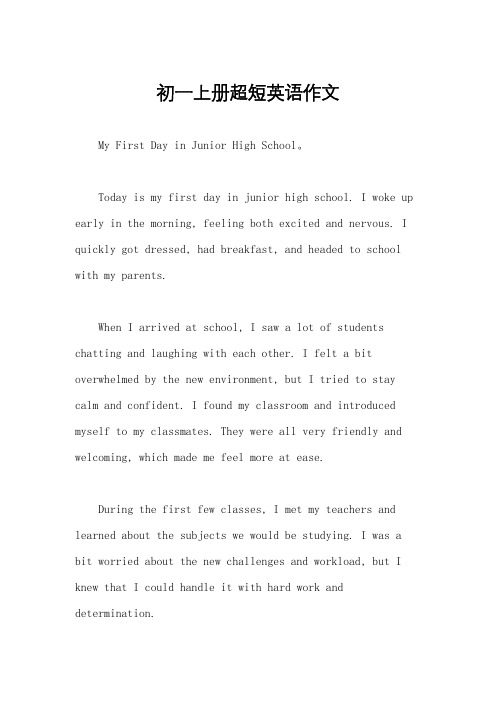 初一上册超短英语作文

My First Day in Junior High School。

Today is my first day in junior high school. I woke up early in the morning, feeling both excited and nervous. I quickly got dressed, had breakfast, and headed to school with my parents.

When I arrived at school, I saw a lot of students chatting and laughing with each other. I felt a bit overwhelmed by the new environment, but I tried to stay calm and confident. I found my classroom and introduced myself to my classmates. They were all very friendly and welcoming, which made me feel more at ease.

During the first few classes, I met my teachers and learned about the subjects we would be studying. I was a bit worried about the new challenges and workload, but I knew that I could handle it with hard work and determination.